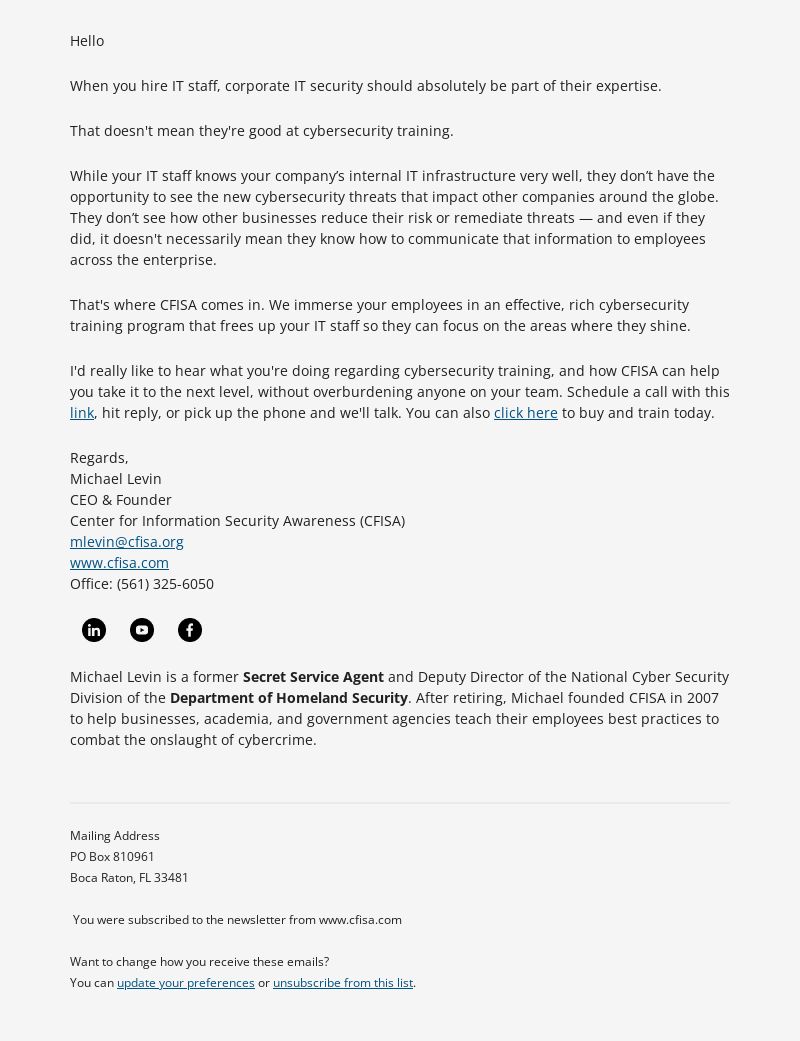 Hello

When you hire IT staff, corporate IT security should absolutely be part of their expertise.

That doesn't mean they're good at cybersecurity training.

While your IT staff knows your company's internal IT infrastructure very well, they don't have the opportunity to see the new cybersecurity threats that impact other companies around the globe. They don't see how other businesses reduce their risk or remediate threats — and even if they did, it doesn't necessarily mean they know how to communicate that information to employees across the enterprise.

That's where CFISA comes in. We immerse your employees in an effective, rich cybersecurity training program that frees up your IT staff so they can focus on the areas where they shine.

I'd really like to hear what you're doing regarding cybersecurity training, and how CFISA can help you take it to the next level, without overburdening anyone on your team. Schedule a call with this link, hit reply, or pick up the phone and we'll talk. You can also click here to buy and train today.

Regards,
Michael Levin
CEO & Founder
Center for Information Security Awareness (CFISA)
mlevin@cfisa.org
www.cfisa.com
Office: (561) 325-6050

Michael Levin is a former Secret Service Agent and Deputy Director of the National Cyber Security Division of the Department of Homeland Security. After retiring, Michael founded CFISA in 2007 to help businesses, academia, and government agencies teach their employees best practices to combat the onslaught of cybercrime.

Mailing Address
PO Box 810961
Boca Raton, FL 33481

You were subscribed to the newsletter from www.cfisa.com

Want to change how you receive these emails?
You can update your preferences or unsubscribe from this list.